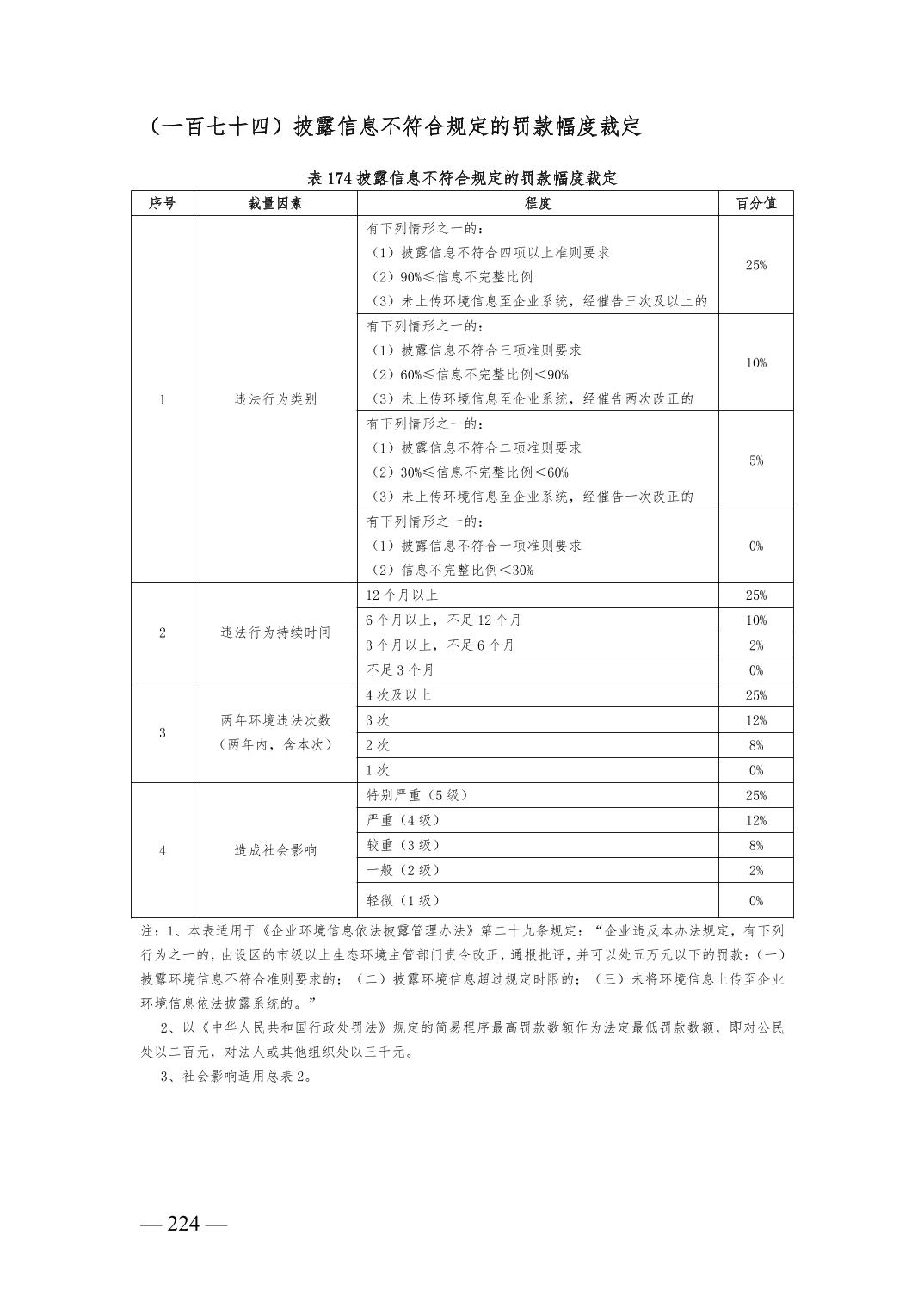 （一百七十四）披露信息不符合规定的罚款幅度裁定

表 174 披露信息不符合规定的罚款幅度裁定

| 序号 | 裁量因素 | 程度 | 百分值 |
|---|---|---|---|
| 1 | 违法行为类别 | 有下列情形之一的：（1）披露信息不符合四项以上准则要求（2）90%≤信息不完整比例（3）未上传环境信息至企业系统，经催告三次及以上的 | 25% |
| | | 有下列情形之一的：（1）披露信息不符合三项准则要求（2）60%≤信息不完整比例＜90%（3）未上传环境信息至企业系统，经催告两次改正的 | 10% |
| | | 有下列情形之一的：（1）披露信息不符合二项准则要求（2）30%≤信息不完整比例＜60%（3）未上传环境信息至企业系统，经催告一次改正的 | 5% |
| | | 有下列情形之一的：（1）披露信息不符合一项准则要求（2）信息不完整比例＜30% | 0% |
| 2 | 违法行为持续时间 | 12 个月以上 | 25% |
| | | 6 个月以上，不足 12 个月 | 10% |
| | | 3 个月以上，不足 6 个月 | 2% |
| | | 不足 3 个月 | 0% |
| 3 | 两年环境违法次数（两年内，含本次） | 4 次及以上 | 25% |
| | | 3 次 | 12% |
| | | 2 次 | 8% |
| | | 1 次 | 0% |
| 4 | 造成社会影响 | 特别严重（5 级） | 25% |
| | | 严重（4 级） | 12% |
| | | 较重（3 级） | 8% |
| | | 一般（2 级） | 2% |
| | | 轻微（1 级） | 0% |

注：1、本表适用于《企业环境信息依法披露管理办法》第二十九条规定：“企业违反本办法规定，有下列行为之一的，由设区的市级以上生态环境主管部门责令改正，通报批评，并可以处五万元以下的罚款：(一)披露环境信息不符合准则要求的；（二）披露环境信息超过规定时限的；（三）未将环境信息上传至企业环境信息依法披露系统的。”

2、以《中华人民共和国行政处罚法》规定的简易程序最高罚款数额作为法定最低罚款数额，即对公民处以二百元，对法人或其他组织处以三千元。

3、社会影响适用总表 2。

— 224 —